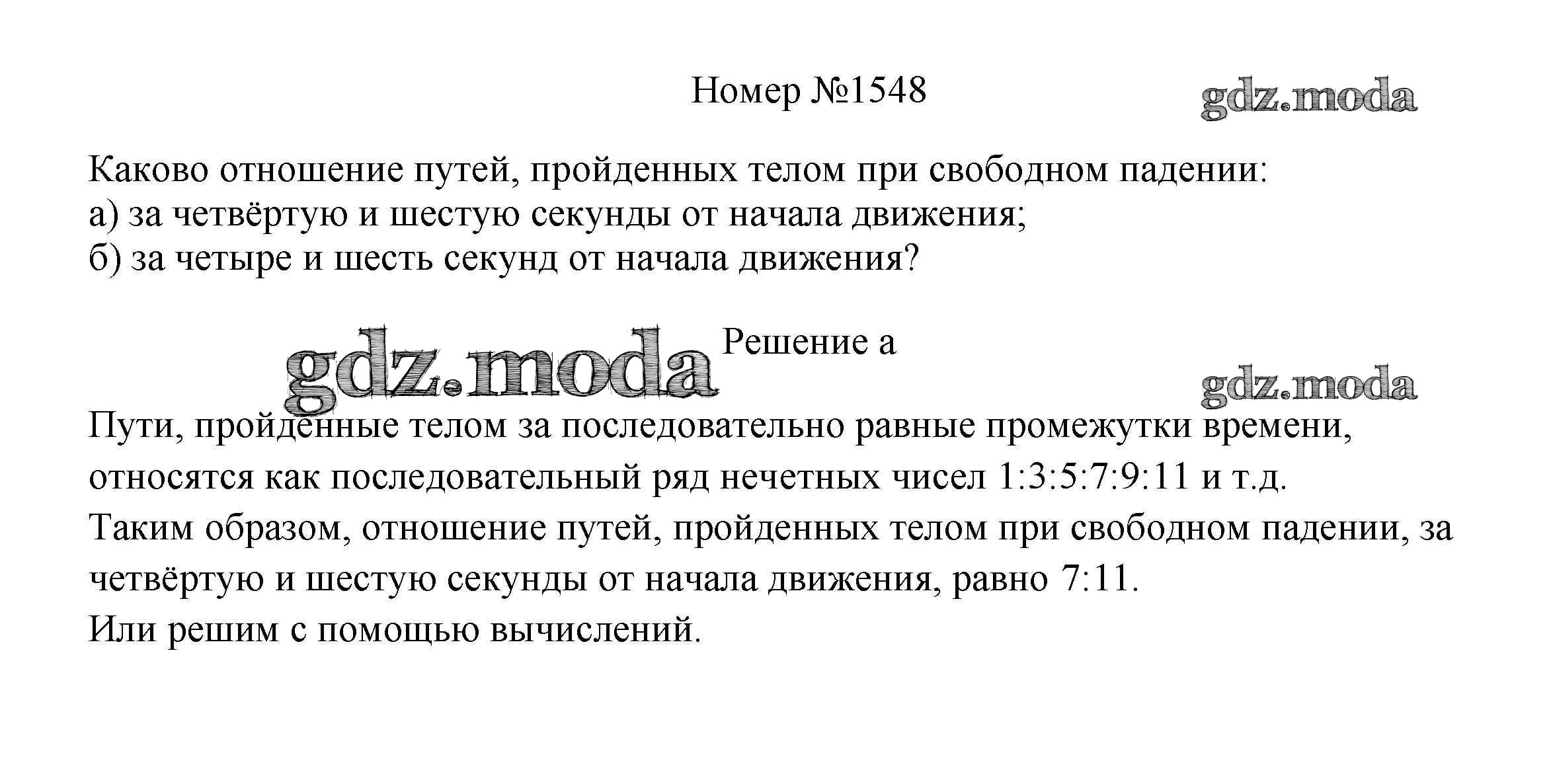 Номер №1548

Каково отношение путей, пройденных телом при свободном падении:
а) за четвёртую и шестую секунды от начала движения;
б) за четыре и шесть секунд от начала движения?

Решение а

Пути, пройденные телом за последовательно равные промежутки времени, относятся как последовательный ряд нечетных чисел 1:3:5:7:9:11 и т.д.
Таким образом, отношение путей, пройденных телом при свободном падении, за четвёртую и шестую секунды от начала движения, равно 7:11.
Или решим с помощью вычислений.

gdz.moda